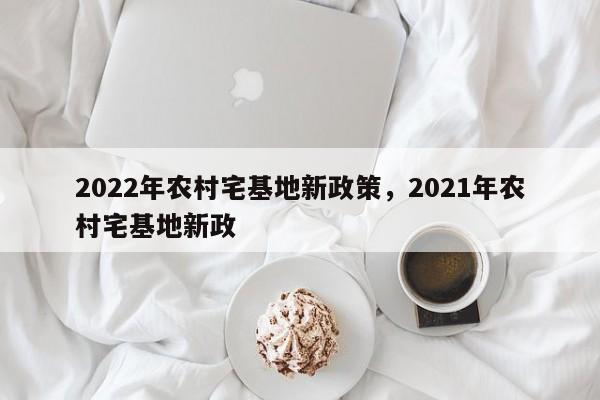 2022年农村宅基地新政策，2021年农村宅基地新政